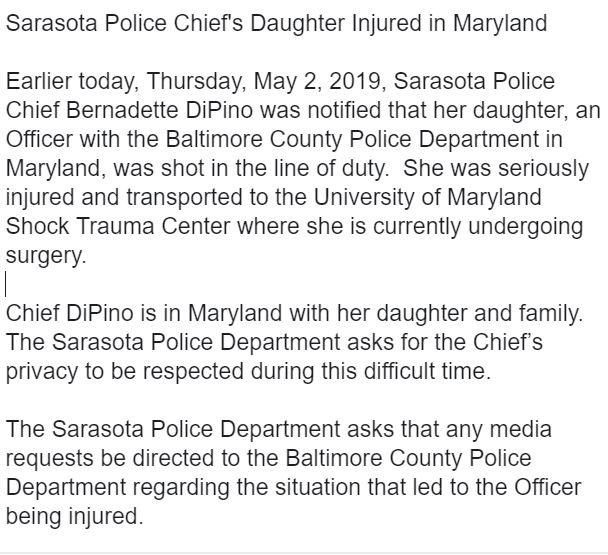 Sarasota Police Chief's Daughter Injured in Maryland

Earlier today, Thursday, May 2, 2019, Sarasota Police Chief Bernadette DiPino was notified that her daughter, an Officer with the Baltimore County Police Department in Maryland, was shot in the line of duty. She was seriously injured and transported to the University of Maryland Shock Trauma Center where she is currently undergoing surgery.

Chief DiPino is in Maryland with her daughter and family. The Sarasota Police Department asks for the Chief's privacy to be respected during this difficult time.

The Sarasota Police Department asks that any media requests be directed to the Baltimore County Police Department regarding the situation that led to the Officer being injured.